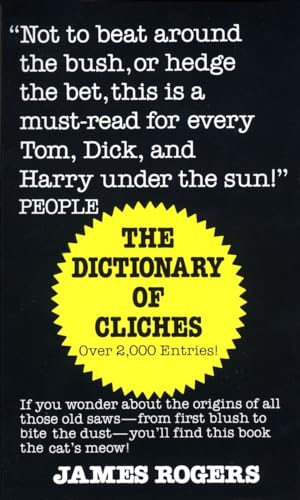 "Not to beat around the bush, or hedge the bet, this is a must-read for every Tom, Dick, and Harry under the sun!"
PEOPLE

THE DICTIONARY OF CLICHES
Over 2,000 Entries!

If you wonder about the origins of all those old saws—from first blush to bite the dust—you'll find this book the cat's meow!

JAMES ROGERS